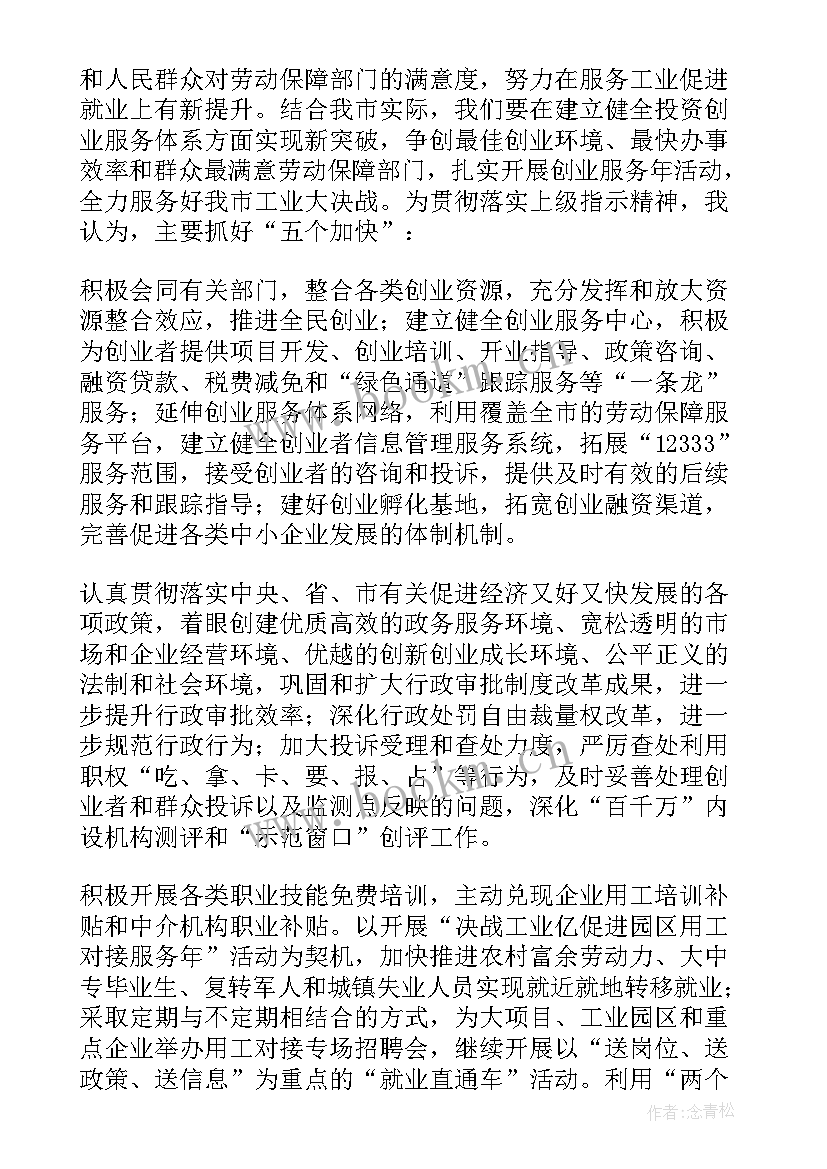 和人民群众对劳动保障部门的满意度，努力在服务工业促进就业上有新提升。结合我市实际，我们要在建立健全投资创业服务体系方面实现新突破，争创最佳创业环境、最快办事效率和群众最满意劳动保障部门，扎实开展创业服务年活动，全力服务好我市工业大决战。为贯彻落实上级指示精神，我认为，主要抓好“五个加快”：

积极会同有关部门，整合各类创业资源，充分发挥和放大资源整合效应，推进全民创业；建立健全创业服务中心，积极为创业者提供项目开发、创业培训、开业指导、政策咨询、融资贷款、税费减免和“绿色通道”跟踪服务等“一条龙”服务；延伸创业服务体系网络，利用覆盖全市的劳动保障服务平台，建立健全创业者信息管理服务系统，拓展“12333”服务范围，接受创业者的咨询和投诉，提供及时有效的后续服务和跟踪指导；建好创业孵化基地，拓宽创业融资渠道，完善促进各类中小企业发展的体制机制。

认真贯彻落实中央、省、市有关促进经济又好又快发展的各项政策，着眼创建优质高效的政务服务环境、宽松透明的市场和企业经营环境、优越的创新创业成长环境、公平正义的法制和社会环境，巩固和扩大行政审批制度改革成果，进一步提升行政审批效率；深化行政处罚自由裁量权改革，进一步规范行政行为；加大投诉受理和查处力度，严厉查处利用职权“吃、拿、卡、要、报、占”等行为，及时妥善处理创业者和群众投诉以及监测点反映的问题，深化“百千万”内设机构测评和“示范窗口”创评工作。

积极开展各类职业技能免费培训，主动兑现企业用工培训补贴和中介机构职业补贴。以开展“决战工业亿促进园区用工对接服务年”活动为契机，加快推进农村富余劳动力、大中专毕业生、复转军人和城镇失业人员实现就近就地转移就业；采取定期与不定期相结合的方式，为大项目、工业园区和重点企业举办用工对接专场招聘会，继续开展以“送岗位、送政策、送信息”为重点的“就业直通车”活动。利用“两个

作者：念青松